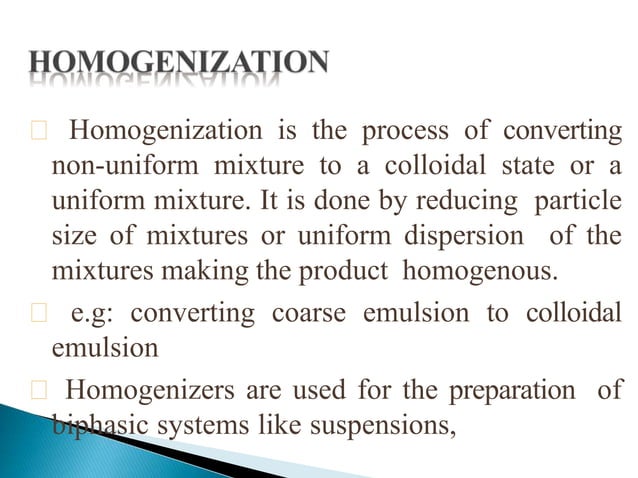 HOMOGENIZATION

Homogenization is the process of converting non-uniform mixture to a colloidal state or a uniform mixture. It is done by reducing particle size of mixtures or uniform dispersion of the mixtures making the product homogenous.

e.g: converting coarse emulsion to colloidal emulsion

Homogenizers are used for the preparation of biphasic systems like suspensions,